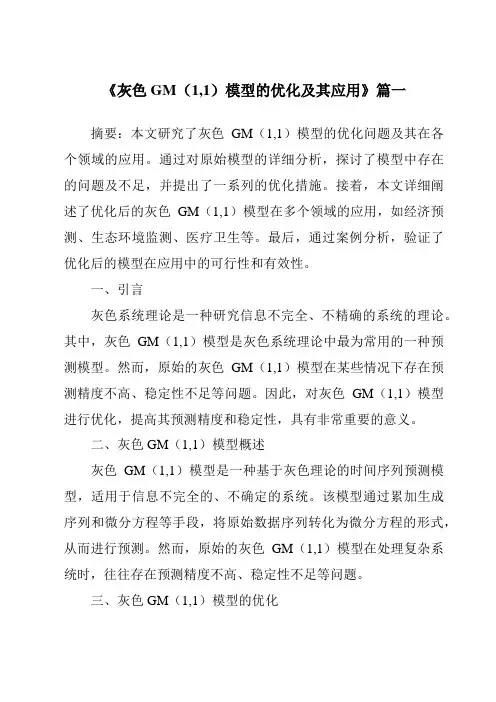 《灰色 GM（1,1）模型的优化及其应用》篇一

摘要：本文研究了灰色 GM（1,1）模型的优化问题及其在各个领域的应用。通过对原始模型的详细分析，探讨了模型中存在的问题及不足，并提出了一系列的优化措施。接着，本文详细阐述了优化后的灰色 GM（1,1）模型在多个领域的应用，如经济预测、生态环境监测、医疗卫生等。最后，通过案例分析，验证了优化后的模型在应用中的可行性和有效性。

一、引言

灰色系统理论是一种研究信息不完全、不精确的系统的理论。其中，灰色 GM（1,1）模型是灰色系统理论中最为常用的一种预测模型。然而，原始的灰色 GM（1,1）模型在某些情况下存在预测精度不高、稳定性不足等问题。因此，对灰色 GM（1,1）模型进行优化，提高其预测精度和稳定性，具有非常重要的意义。

二、灰色 GM（1,1）模型概述

灰色 GM（1,1）模型是一种基于灰色理论的时间序列预测模型，适用于信息不完全的、不确定的系统。该模型通过累加生成序列和微分方程等手段，将原始数据序列转化为微分方程的形式，从而进行预测。然而，原始的灰色 GM（1,1）模型在处理复杂系统时，往往存在预测精度不高、稳定性不足等问题。

三、灰色 GM（1,1）模型的优化